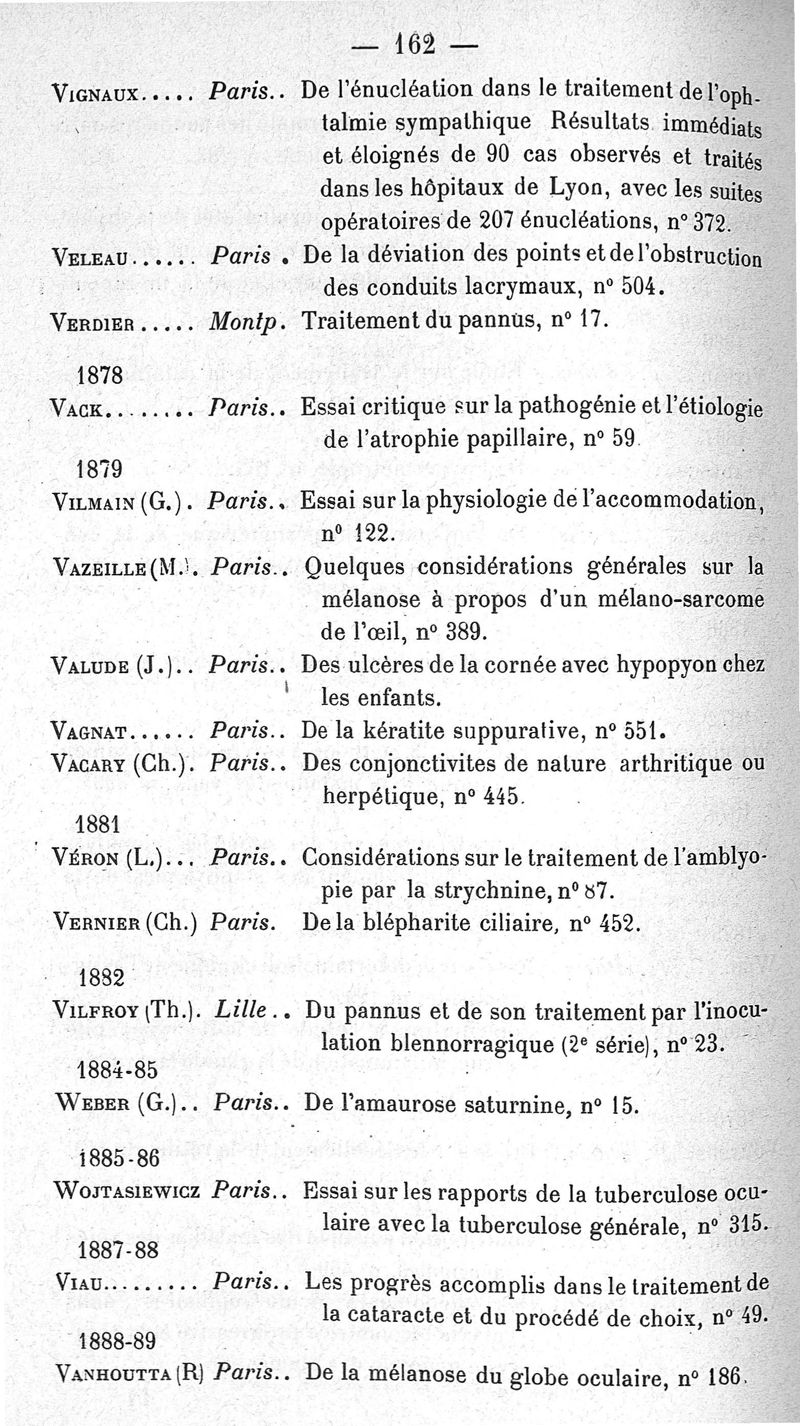 — 162 —

Vignaux..... Paris.. De l'énucléation dans le traitement de l'ophtalmie sympathique Résultats immédiats et éloignés de 90 cas observés et traités dans les hôpitaux de Lyon, avec les suites opératoires de 207 énucléations, n° 372.

Veleau...... Paris . De la déviation des points et de l'obstruction des conduits lacrymaux, n° 504.

Verdier..... Montp. Traitement du pannus, n° 17.

1878

Vack........ Paris.. Essai critique sur la pathogénie et l'étiologie de l'atrophie papillaire, n° 59.

1879

Vilmain (G.). Paris.. Essai sur la physiologie de l'accommodation, n° 122.

Vazeille (M.). Paris.. Quelques considérations générales sur la mélanose à propos d'un mélano-sarcome de l'œil, n° 389.

Valude (J.).. Paris.. Des ulcères de la cornée avec hypopyon chez les enfants.

Vagnat...... Paris.. De la kératite suppurative, n° 551.

Vacary (Ch.). Paris.. Des conjonctivites de nature arthritique ou herpétique, n° 445.

1881

Véron (L.)... Paris.. Considérations sur le traitement de l'amblyopie par la strychnine, n° 87.

Vernier (Ch.) Paris. De la blépharite ciliaire, n° 452.

1882

Vilfroy (Th.). Lille.. Du pannus et de son traitement par l'inoculation blennorragique (2e série), n° 23.

1884-85

Weber (G.).. Paris.. De l'amaurose saturnine, n° 15.

1885-86

Wojtasiewicz Paris.. Essai sur les rapports de la tuberculose oculaire avec la tuberculose générale, n° 315.

1887-88

Viau......... Paris.. Les progrès accomplis dans le traitement de la cataracte et du procédé de choix, n° 49.

1888-89

Vanhoutta (R) Paris.. De la mélanose du globe oculaire, n° 186.